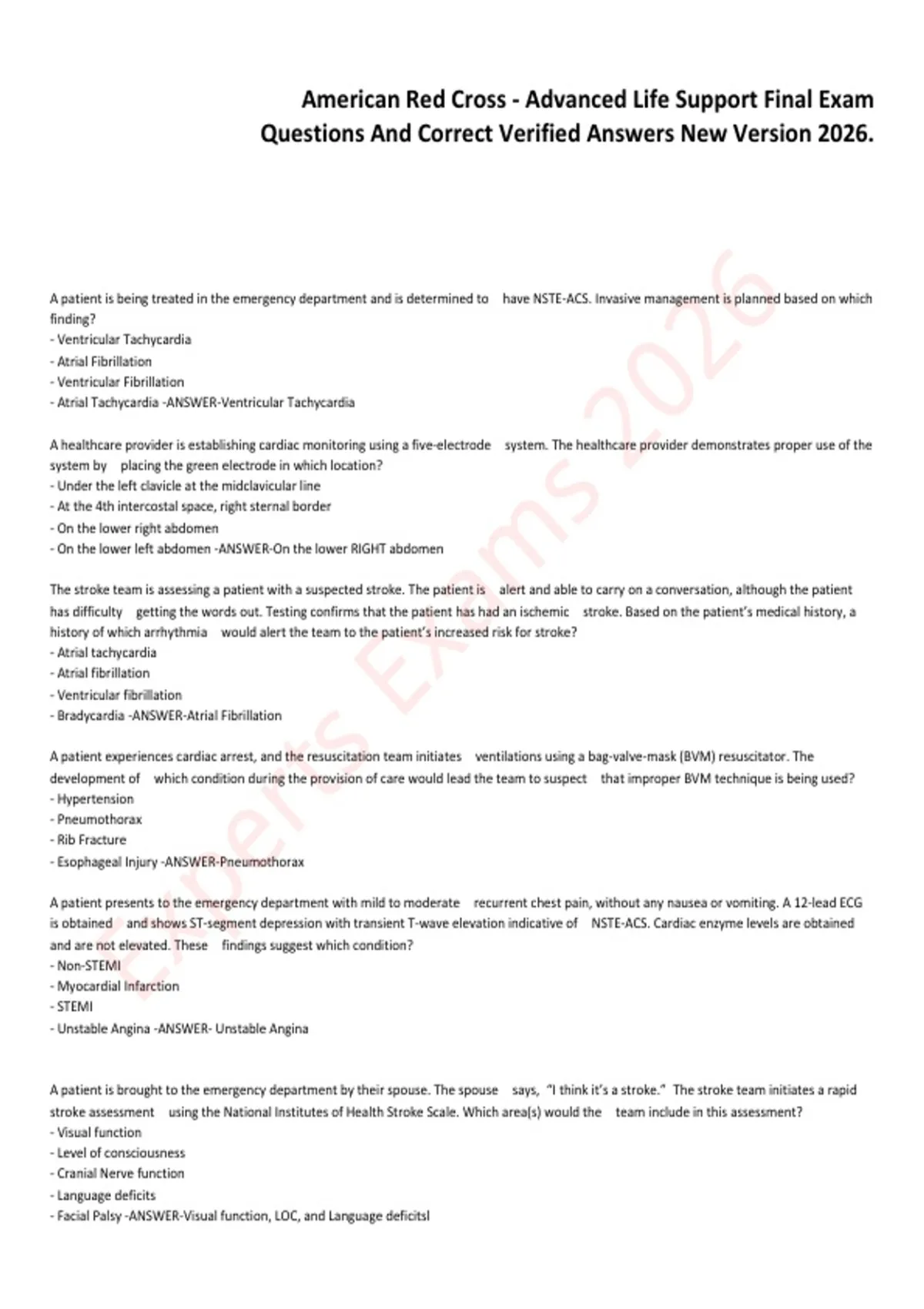 American Red Cross - Advanced Life Support Final Exam Questions And Correct Verified Answers New Version 2026.

A patient is being treated in the emergency department and is determined to have NSTE-ACS. Invasive management is planned based on which finding?
- Ventricular Tachycardia
- Atrial Fibrillation
- Ventricular Fibrillation
- Atrial Tachycardia -ANSWER-Ventricular Tachycardia

A healthcare provider is establishing cardiac monitoring using a five-electrode system. The healthcare provider demonstrates proper use of the system by placing the green electrode in which location?
- Under the left clavicle at the midclavicular line
- At the 4th intercostal space, right sternal border
- On the lower right abdomen
- On the lower left abdomen -ANSWER-On the lower RIGHT abdomen

The stroke team is assessing a patient with a suspected stroke. The patient is alert and able to carry on a conversation, although the patient has difficulty getting the words out. Testing confirms that the patient has had an ischemic stroke. Based on the patient's medical history, a history of which arrhythmia would alert the team to the patient's increased risk for stroke?
- Atrial tachycardia
- Atrial fibrillation
- Ventricular fibrillation
- Bradycardia -ANSWER-Atrial Fibrillation

A patient experiences cardiac arrest, and the resuscitation team initiates ventilations using a bag-valve-mask (BVM) resuscitator. The development of which condition during the provision of care would lead the team to suspect that improper BVM technique is being used?
- Hypertension
- Pneumothorax
- Rib Fracture
- Esophageal Injury -ANSWER-Pneumothorax

A patient presents to the emergency department with mild to moderate recurrent chest pain, without any nausea or vomiting. A 12-lead ECG is obtained and shows ST-segment depression with transient T-wave elevation indicative of NSTE-ACS. Cardiac enzyme levels are obtained and are not elevated. These findings suggest which condition?
- Non-STEMI
- Myocardial Infarction
- STEMI
- Unstable Angina -ANSWER- Unstable Angina

A patient is brought to the emergency department by their spouse. The spouse says, "I think it's a stroke." The stroke team initiates a rapid stroke assessment using the National Institutes of Health Stroke Scale. Which area(s) would the team include in this assessment?
- Visual function
- Level of consciousness
- Cranial Nerve function
- Language deficits
- Facial Palsy -ANSWER-Visual function, LOC, and Language deficitsl

Experts Exams 2026